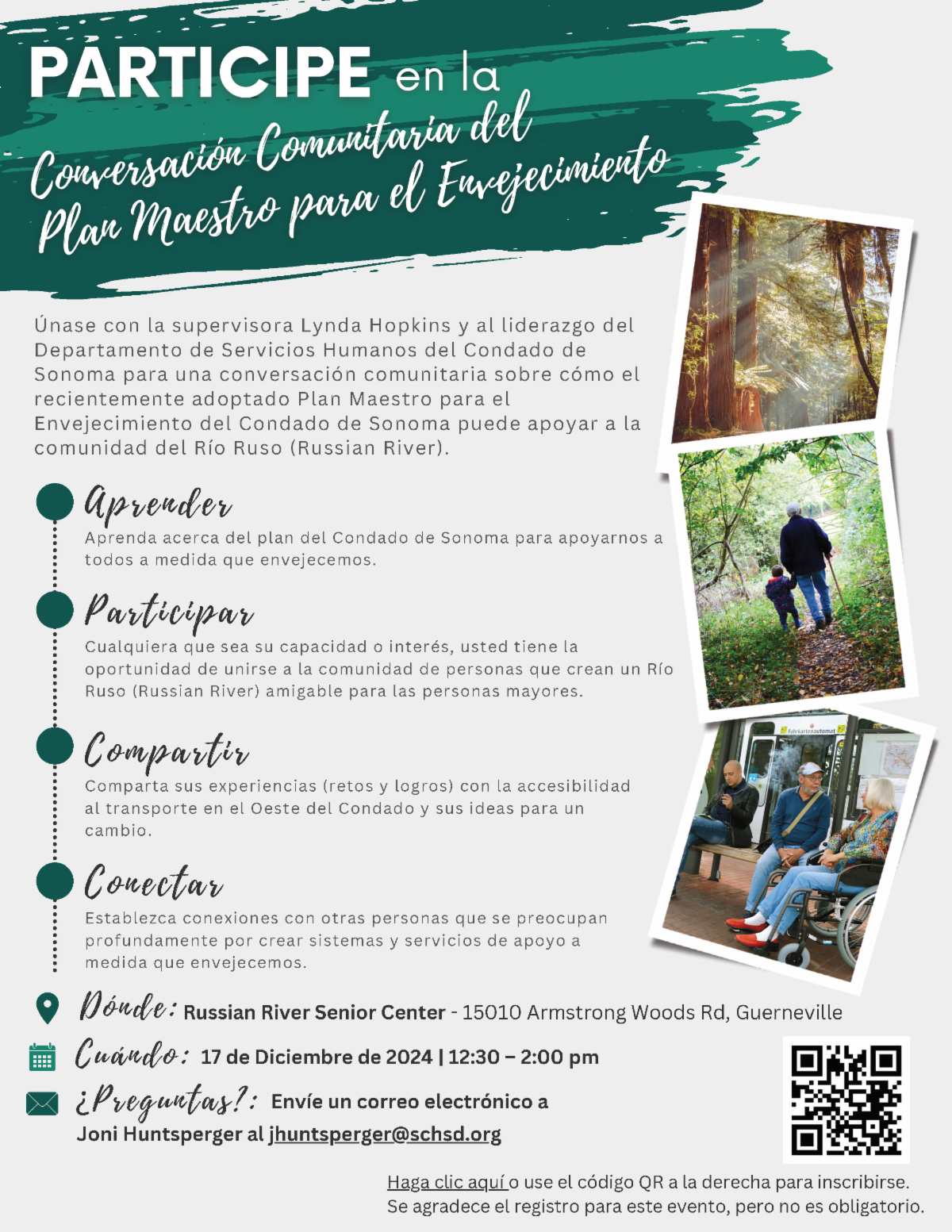 PARTICIPE en la
Conversación Comunitaria del Plan Maestro para el Envejecimiento

Únase con la supervisora Lynda Hopkins y al liderazgo del Departamento de Servicios Humanos del Condado de Sonoma para una conversación comunitaria sobre cómo el recientemente adoptado Plan Maestro para el Envejecimiento del Condado de Sonoma puede apoyar a la comunidad del Río Ruso (Russian River).

Aprender
Aprenda acerca del plan del Condado de Sonoma para apoyarnos a todos a medida que envejecemos.

Participar
Cualquiera que sea su capacidad o interés, usted tiene la oportunidad de unirse a la comunidad de personas que crean un Río Ruso (Russian River) amigable para las personas mayores.

Compartir
Comparta sus experiencias (retos y logros) con la accesibilidad al transporte en el Oeste del Condado y sus ideas para un cambio.

Conectar
Establezca conexiones con otras personas que se preocupan profundamente por crear sistemas y servicios de apoyo a medida que envejecemos.

Fahrkartenautomat

Dónde: Russian River Senior Center - 15010 Armstrong Woods Rd, Guerneville

Cuándo: 17 de Diciembre de 2024 | 12:30 – 2:00 pm

¿Preguntas?: Envíe un correo electrónico a Joni Huntsperger al jhuntsperger@schsd.org

Haga clic aquí o use el código QR a la derecha para inscribirse.
Se agradece el registro para este evento, pero no es obligatorio.